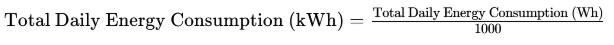 $\text{Total Daily Energy Consumption (kWh)} = \frac{\text{Total Daily Energy Consumption (Wh)}}{1000}$